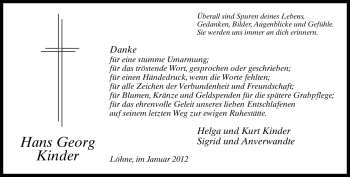 Überall sind Spuren deines Lebens,
Gedanken, Bilder, Augenblicke und Gefühle.
Sie werden uns immer an dich erinnern.

Danke
für eine stumme Umarmung;
für das tröstende Wort, gesprochen oder geschrieben;
für einen Händedruck, wenn die Worte fehlten;
für alle Zeichen der Verbundenheit und Freundschaft;
für Blumen, Kränze und Geldspenden für die spätere Grabpflege;
für das ehrenvolle Geleit unseres lieben Entschlafenen
auf seinem letzten Weg zur ewigen Ruhestätte.

Helga und Kurt Kinder
Sigrid und Anverwandte

Hans Georg
Kinder

Löhne, im Januar 2012